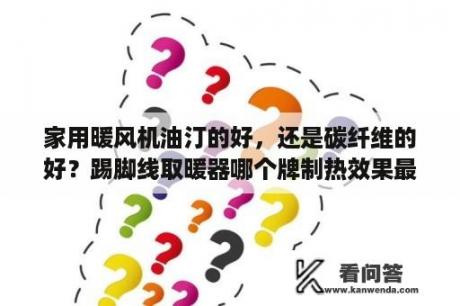 家用暖风机油汀的好，还是碳纤维的好？踢脚线取暖器哪个牌制热效果最

看问答
www.kanwenda.com